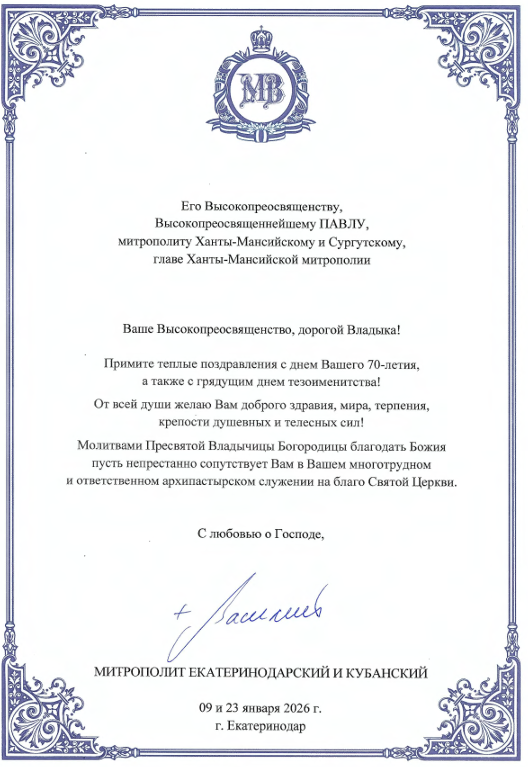 МВ

Его Высокопреосвященству, Высокопреосвященнейшему ПАВЛУ, митрополиту Ханты-Мансийскому и Сургутскому, главе Ханты-Мансийской митрополии

Ваше Высокопреосвященство, дорогой Владыка!

Примите теплые поздравления с днем Вашего 70-летия, а также с грядущим днем тезоименитства!

От всей души желаю Вам доброго здравия, мира, терпения, крепости душевных и телесных сил!

Молитвами Пресвятой Владычицы Богородицы благодать Божия пусть непрестанно сопутствует Вам в Вашем многотрудном и ответственном архипастырском служении на благо Святой Церкви.

С любовью о Господе,

+ Василий

МИТРОПОЛИТ ЕКАТЕРИНОДАРСКИЙ И КУБАНСКИЙ

09 и 23 января 2026 г.
г. Екатеринодар